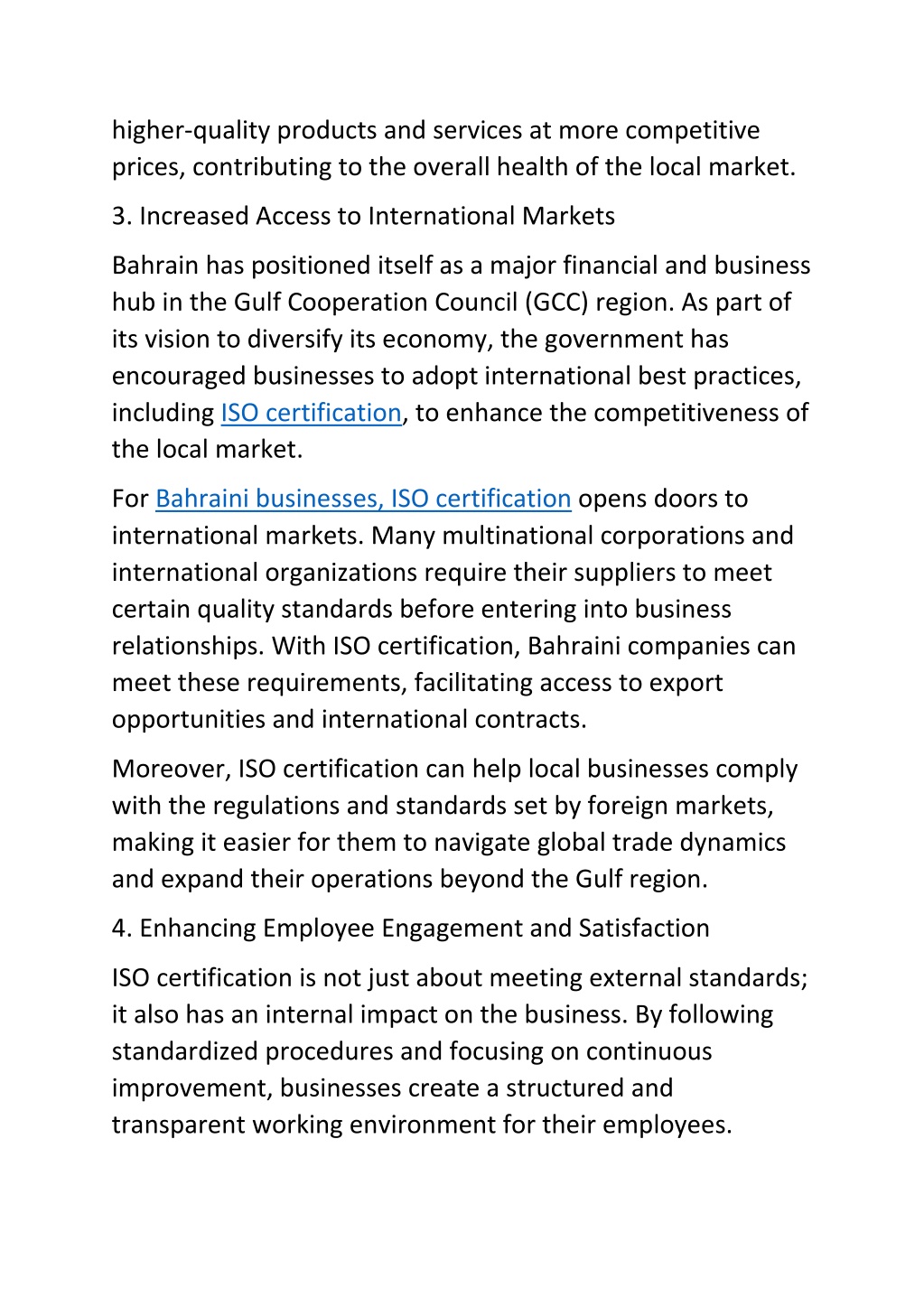 higher-quality products and services at more competitive prices, contributing to the overall health of the local market.

3. Increased Access to International Markets

Bahrain has positioned itself as a major financial and business hub in the Gulf Cooperation Council (GCC) region. As part of its vision to diversify its economy, the government has encouraged businesses to adopt international best practices, including ISO certification, to enhance the competitiveness of the local market.

For Bahraini businesses, ISO certification opens doors to international markets. Many multinational corporations and international organizations require their suppliers to meet certain quality standards before entering into business relationships. With ISO certification, Bahraini companies can meet these requirements, facilitating access to export opportunities and international contracts.

Moreover, ISO certification can help local businesses comply with the regulations and standards set by foreign markets, making it easier for them to navigate global trade dynamics and expand their operations beyond the Gulf region.

4. Enhancing Employee Engagement and Satisfaction

ISO certification is not just about meeting external standards; it also has an internal impact on the business. By following standardized procedures and focusing on continuous improvement, businesses create a structured and transparent working environment for their employees.